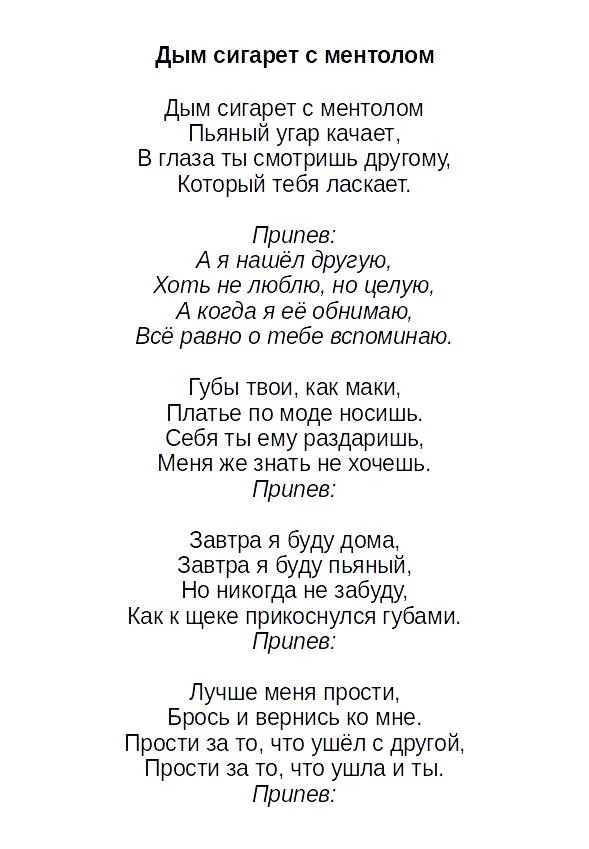 Дым сигарет с ментолом

Дым сигарет с ментолом
Пьяный угар качает,
В глаза ты смотришь другому,
Который тебя ласкает.

Припев:
А я нашёл другую,
Хоть не люблю, но целую,
А когда я её обнимаю,
Всё равно о тебе вспоминаю.

Губы твои, как маки,
Платье по моде носишь.
Себя ты ему раздаришь,
Меня же знать не хочешь.
Припев:

Завтра я буду дома,
Завтра я буду пьяный,
Но никогда не забуду,
Как к щеке прикоснулся губами.
Припев:

Лучше меня прости,
Брось и вернись ко мне.
Прости за то, что ушёл с другой,
Прости за то, что ушла и ты.
Припев: